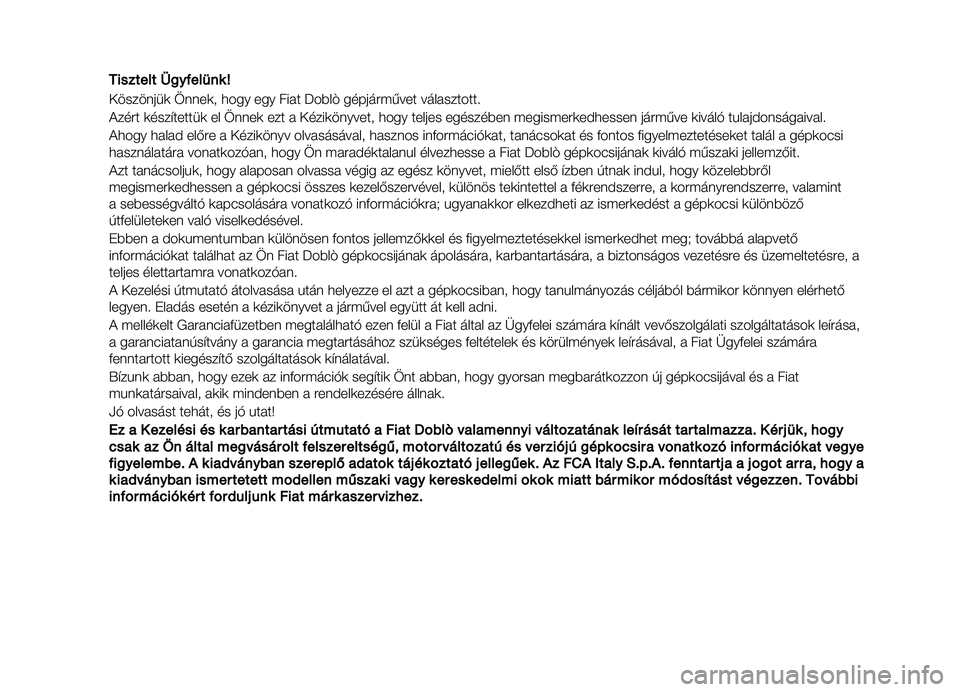 Tisztelt Ügyfelünk!

Köszönjük Önnek, hogy egy Fiat Doblò gépjárművet választott.

Azért készítettük el Önnek ezt a Kézikönyvet, hogy teljes egészében megismerkedhessen járműve kiváló tulajdonságaival.

Ahogy halad előre a Kézikönyv olvasásával, hasznos információkat, tanácsokat és fontos figyelmeztetéseket talál a gépkocsi használatára vonatkozóan, hogy Ön maradéktalanul élvezhesse a Fiat Doblò gépkocsijának kiváló műszaki jellemzőit.

Azt tanácsoljuk, hogy alaposan olvassa végig az egész könyvet, mielőtt első ízben útnak indul, hogy közelebbről megismerkedhessen a gépkocsi összes kezelőszervével, különös tekintettel a fékrendszerre, a kormányrendszerre, valamint a sebességváltó kapcsolására vonatkozó információkra; ugyanakkor elkezdheti az ismerkedést a gépkocsi különböző útfelületeken való viselkedésével.

Ebben a dokumentumban különösen fontos jellemzőkkel és figyelmeztetésekkel ismerkedhet meg; továbbá alapvető információkat találhat az Ön Fiat Doblò gépkocsijának ápolására, karbantartására, a biztonságos vezetésre és üzemeltetésre, a teljes élettartamra vonatkozóan.

A Kezelési útmutató átolvasása után helyezze el azt a gépkocsiban, hogy tanulmányozás céljából bármikor könnyen elérhető legyen. Eladás esetén a kézikönyvet a járművel együtt át kell adni.

A mellékelt Garanciafüzetben megtalálható ezen felül a Fiat által az Ügyfelei számára kínált vevőszolgálati szolgáltatások leírása, a garanciatanúsítvány a garancia megtartásához szükséges feltételek és körülmények leírásával, a Fiat Ügyfelei számára fenntartott kiegészítő szolgáltatások kínálatával.

Bízunk abban, hogy ezek az információk segítik Önt abban, hogy gyorsan megbarátkozzon új gépkocsijával és a Fiat munkatársaival, akik mindenben a rendelkezésére állnak.

Jó olvasást tehát, és jó utat!

Ez a Kezelési és karbantartási útmutató a Fiat Doblò valamennyi változatának leírását tartalmazza. Kérjük, hogy csak az Ön által megvásárolt felszereltségű, motorváltozatú és verziójú gépkocsira vonatkozó információkat vegye figyelembe. A kiadványban szereplő adatok tájékoztató jellegűek. Az FCA Italy S.p.A. fenntartja a jogot arra, hogy a kiadványban ismertetett modellen műszaki vagy kereskedelmi okok miatt bármikor módosítást végezzen. További információkért forduljunk Fiat márkaszervizhez.

carmanualsonline.info